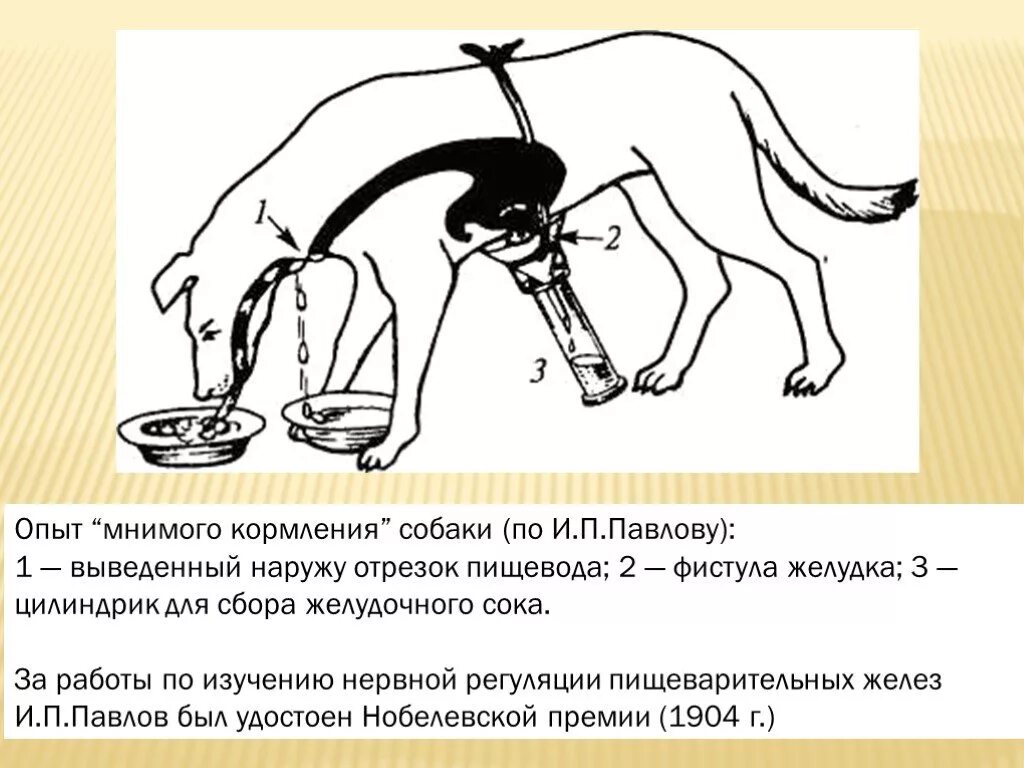 1

2

3

Опыт "мнимого кормления" собаки (по И.П.Павлову):
1 — выведенный наружу отрезок пищевода; 2 — фистула желудка; 3 — цилиндрик для сбора желудочного сока.

За работы по изучению нервной регуляции пищеварительных желез И.П.Павлов был удостоен Нобелевской премии (1904 г.)